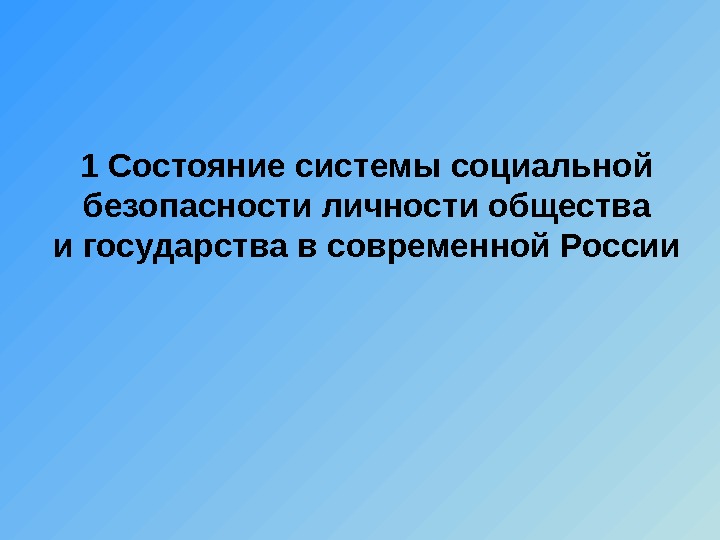 1 Состояние системы социальной безопасности личности общества и государства в современной России